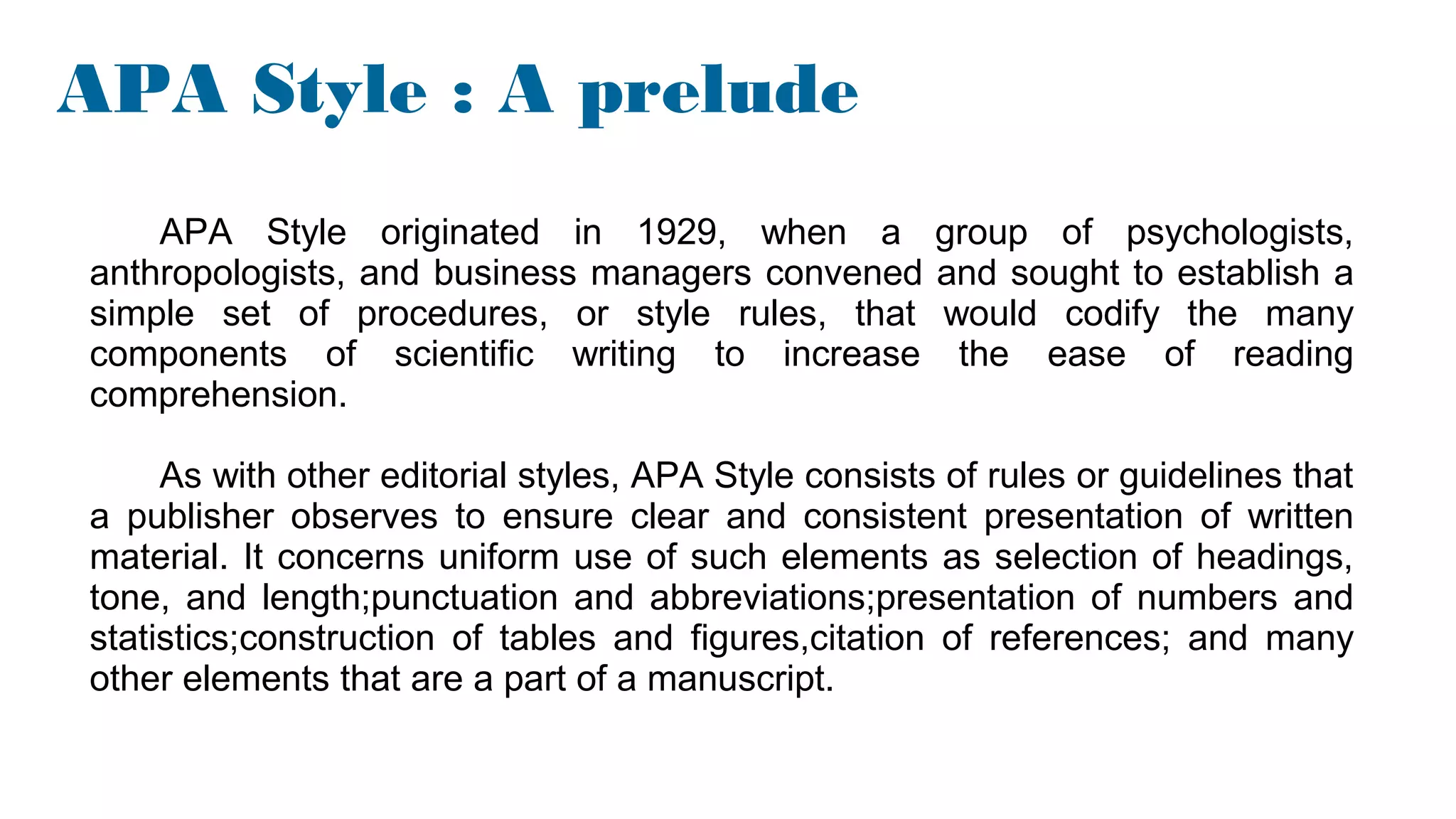 APA Style : A prelude

APA Style originated in 1929, when a group of psychologists, anthropologists, and business managers convened and sought to establish a simple set of procedures, or style rules, that would codify the many components of scientific writing to increase the ease of reading comprehension.

As with other editorial styles, APA Style consists of rules or guidelines that a publisher observes to ensure clear and consistent presentation of written material. It concerns uniform use of such elements as selection of headings, tone, and length;punctuation and abbreviations;presentation of numbers and statistics;construction of tables and figures,citation of references; and many other elements that are a part of a manuscript.